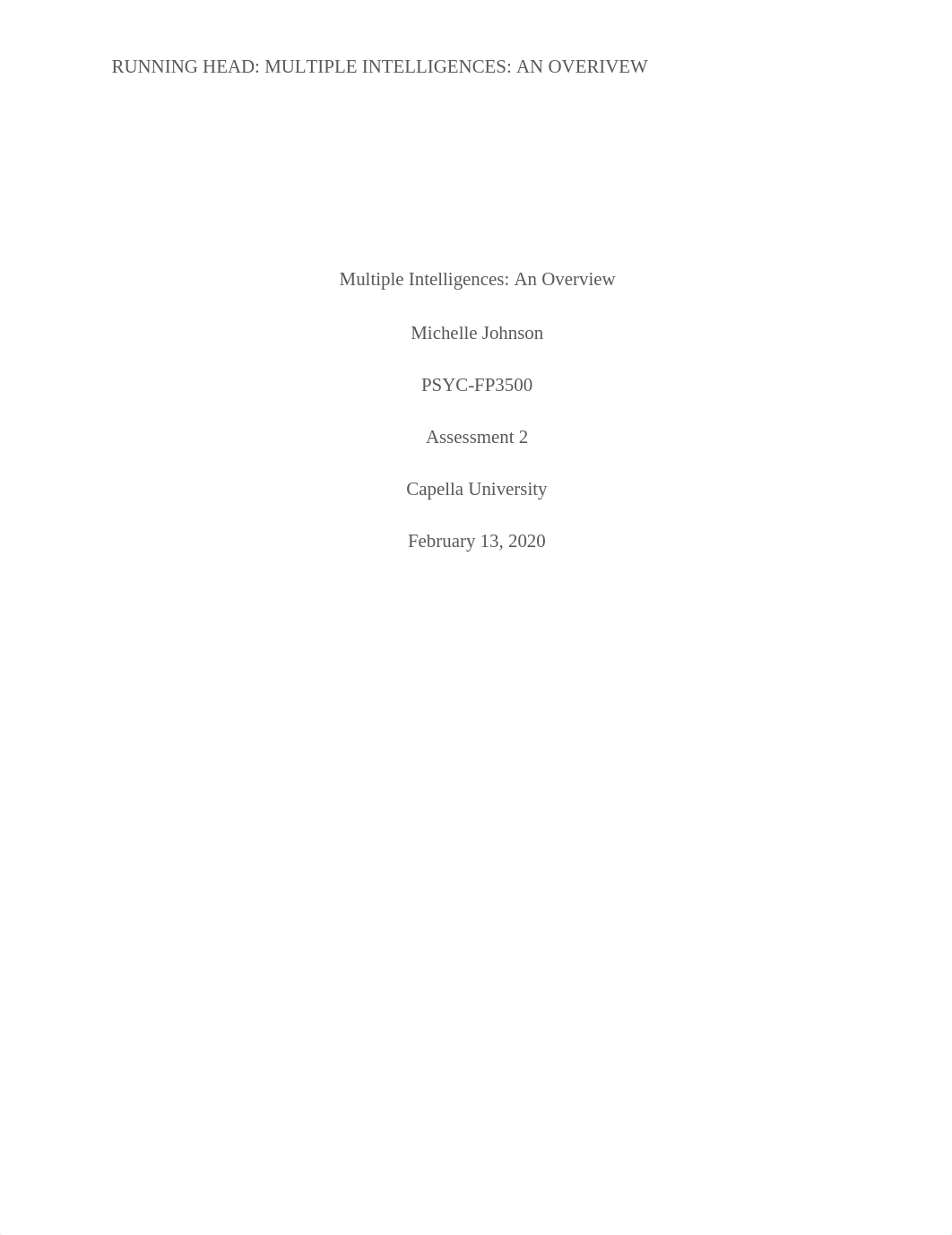 RUNNING HEAD: MULTIPLE INTELLIGENCES: AN OVERIVEW

Multiple Intelligences: An Overview

Michelle Johnson

PSYC-FP3500

Assessment 2

Capella University

February 13, 2020